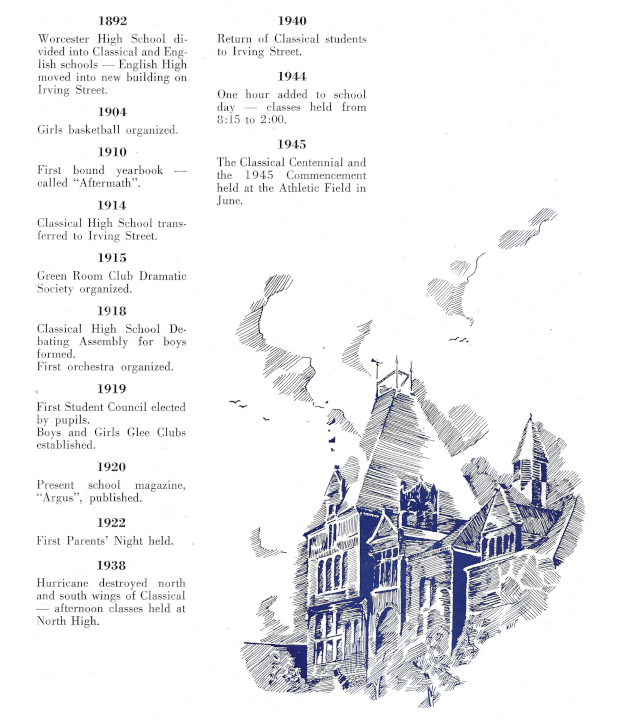 1892

Worcester High School divided into Classical and English schools — English High moved into new building on Irving Street.

1904

Girls basketball organized.

1910

First bound yearbook — called "Aftermath".

1914

Classical High School transferred to Irving Street.

1915

Green Room Club Dramatic Society organized.

1918

Classical High School Debating Assembly for boys formed.
First orchestra organized.

1919

First Student Council elected by pupils.
Boys and Girls Glee Clubs established.

1920

Present school magazine, "Argus", published.

1922

First Parents' Night held.

1938

Hurricane destroyed north and south wings of Classical — afternoon classes held at North High.

1940

Return of Classical students to Irving Street.

1944

One hour added to school day — classes held from 8:15 to 2:00.

1945

The Classical Centennial and the 1945 Commencement held at the Athletic Field in June.